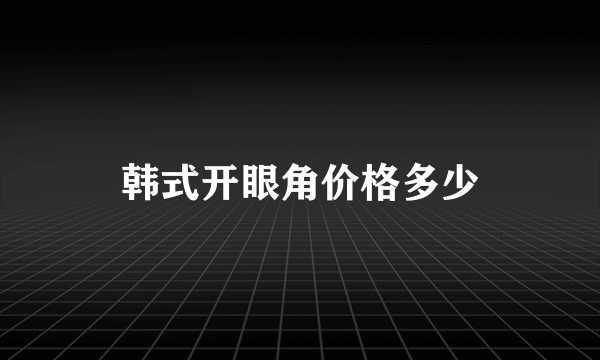 韩式开眼角价格多少